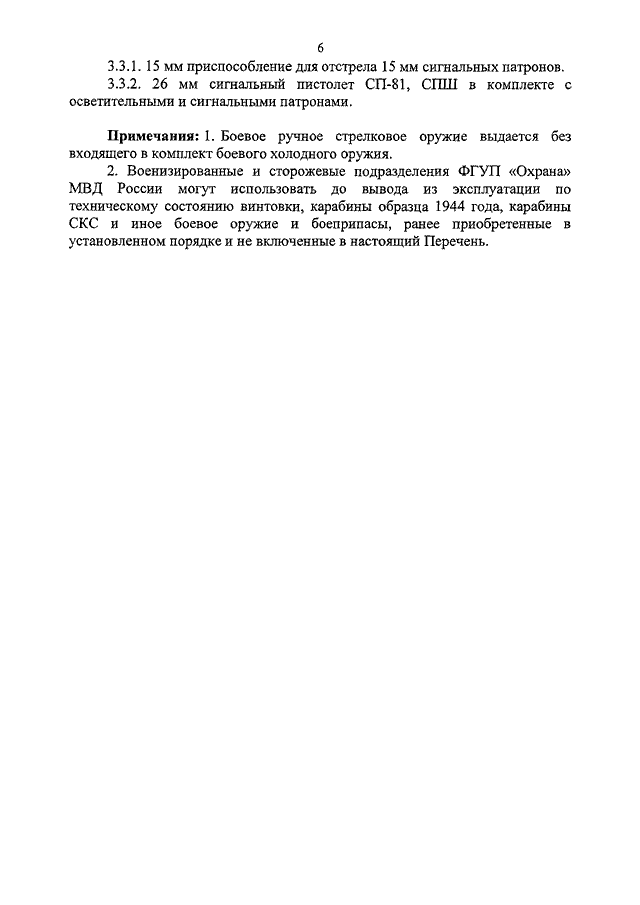 6

3.3.1. 15 мм приспособление для отстрела 15 мм сигнальных патронов.

3.3.2. 26 мм сигнальный пистолет СП-81, СПШ в комплекте с осветительными и сигнальными патронами.

Примечания: 1. Боевое ручное стрелковое оружие выдается без входящего в комплект боевого холодного оружия.

2. Военизированные и сторожевые подразделения ФГУП «Охрана» МВД России могут использовать до вывода из эксплуатации по техническому состоянию винтовки, карабины образца 1944 года, карабины СКС и иное боевое оружие и боеприпасы, ранее приобретенные в установленном порядке и не включенные в настоящий Перечень.